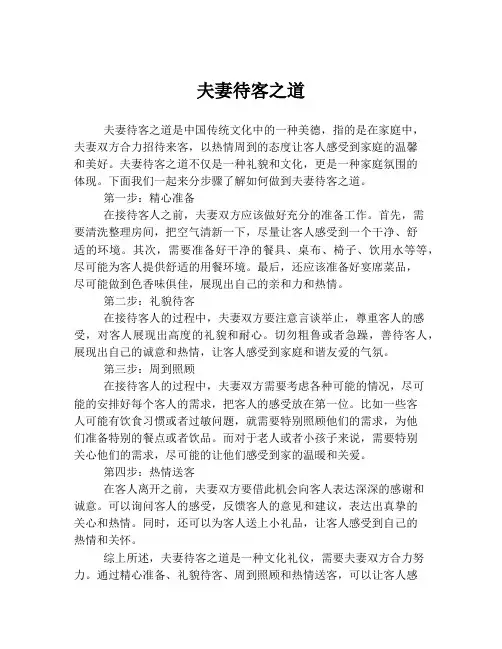 夫妻待客之道

夫妻待客之道是中国传统文化中的一种美德，指的是在家庭中，夫妻双方合力招待来客，以热情周到的态度让客人感受到家庭的温馨和美好。夫妻待客之道不仅是一种礼貌和文化，更是一种家庭氛围的体现。下面我们一起来分步骤了解如何做到夫妻待客之道。

第一步：精心准备

在接待客人之前，夫妻双方应该做好充分的准备工作。首先，需要清洗整理房间，把空气清新一下，尽量让客人感受到一个干净、舒适的环境。其次，需要准备好干净的餐具、桌布、椅子、饮用水等等，尽可能为客人提供舒适的用餐环境。最后，还应该准备好宴席菜品，尽可能做到色香味俱佳，展现出自己的亲和力和热情。

第二步：礼貌待客

在接待客人的过程中，夫妻双方要注意言谈举止，尊重客人的感受，对客人展现出高度的礼貌和耐心。切勿粗鲁或者急躁，善待客人，展现出自己的诚意和热情，让客人感受到家庭和谐友爱的气氛。

第三步：周到照顾

在接待客人的过程中，夫妻双方需要考虑各种可能的情况，尽可能的安排好每个客人的需求，把客人的感受放在第一位。比如一些客人可能有饮食习惯或者过敏问题，就需要特别照顾他们的需求，为他们准备特别的餐点或者饮品。而对于老人或者小孩子来说，需要特别关心他们的需求，尽可能的让他们感受到家的温暖和关爱。

第四步：热情送客

在客人离开之前，夫妻双方要借此机会向客人表达深深的感谢和诚意。可以询问客人的感受，反馈客人的意见和建议，表达出真挚的关心和热情。同时，还可以为客人送上小礼品，让客人感受到自己的热情和关怀。

综上所述，夫妻待客之道是一种文化礼仪，需要夫妻双方合力努力。通过精心准备、礼貌待客、周到照顾和热情送客，可以让客人感